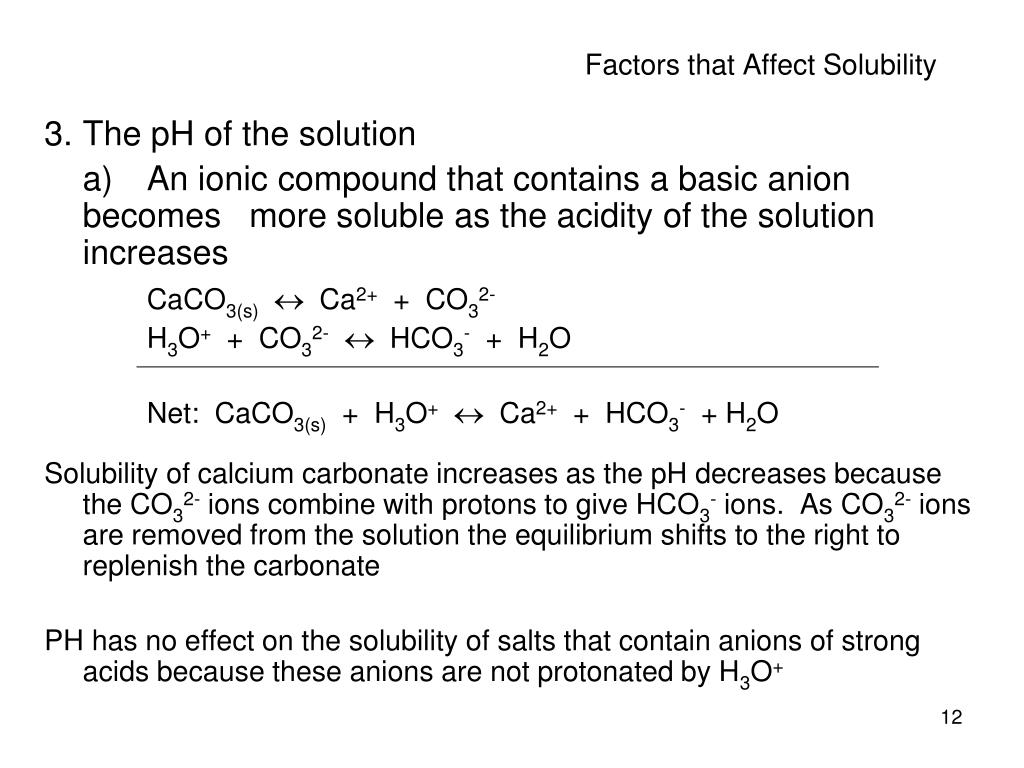 Factors that Affect Solubility

3. The pH of the solution

a) An ionic compound that contains a basic anion becomes more soluble as the acidity of the solution increases

$CaCO_{3(s)} \leftrightarrow Ca^{2+} + CO_3^{2-}$

$H_3O^+ + CO_3^{2-} \leftrightarrow HCO_3^- + H_2O$

Net: $CaCO_{3(s)} + H_3O^+ \leftrightarrow Ca^{2+} + HCO_3^- + H_2O$

Solubility of calcium carbonate increases as the pH decreases because the $CO_3^{2-}$ ions combine with protons to give $HCO_3^-$ ions. As $CO_3^{2-}$ ions are removed from the solution the equilibrium shifts to the right to replenish the carbonate

PH has no effect on the solubility of salts that contain anions of strong acids because these anions are not protonated by $H_3O^+$

12